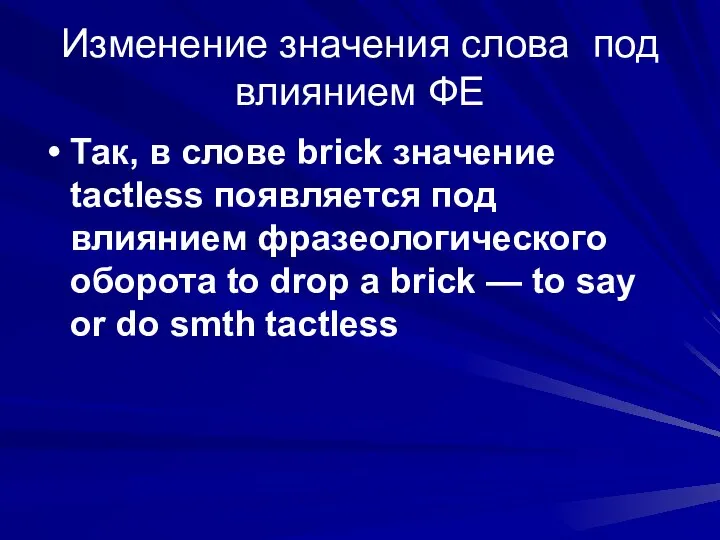 Изменение значения слова под влиянием ФЕ

• Так, в слове brick значение tactless появляется под влиянием фразеологического оборота to drop a brick — to say or do smth tactless